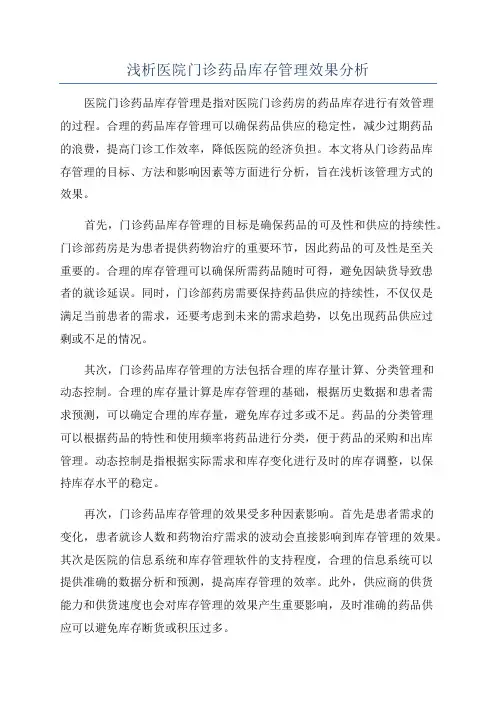 浅析医院门诊药品库存管理效果分析

医院门诊药品库存管理是指对医院门诊药房的药品库存进行有效管理的过程。合理的药品库存管理可以确保药品供应的稳定性，减少过期药品的浪费，提高门诊工作效率，降低医院的经济负担。本文将从门诊药品库存管理的目标、方法和影响因素等方面进行分析，旨在浅析该管理方式的效果。

首先，门诊药品库存管理的目标是确保药品的可及性和供应的持续性。门诊部药房是为患者提供药物治疗的重要环节，因此药品的可及性是至关重要的。合理的库存管理可以确保所需药品随时可得，避免因缺货导致患者的就诊延误。同时，门诊部药房需要保持药品供应的持续性，不仅仅是满足当前患者的需求，还要考虑到未来的需求趋势，以免出现药品供应过剩或不足的情况。

其次，门诊药品库存管理的方法包括合理的库存量计算、分类管理和动态控制。合理的库存量计算是库存管理的基础，根据历史数据和患者需求预测，可以确定合理的库存量，避免库存过多或不足。药品的分类管理可以根据药品的特性和使用频率将药品进行分类，便于药品的采购和出库管理。动态控制是指根据实际需求和库存变化进行及时的库存调整，以保持库存水平的稳定。

再次，门诊药品库存管理的效果受多种因素影响。首先是患者需求的变化，患者就诊人数和药物治疗需求的波动会直接影响到库存管理的效果。其次是医院的信息系统和库存管理软件的支持程度，合理的信息系统可以提供准确的数据分析和预测，提高库存管理的效率。此外，供应商的供货能力和供货速度也会对库存管理的效果产生重要影响，及时准确的药品供应可以避免库存断货或积压过多。